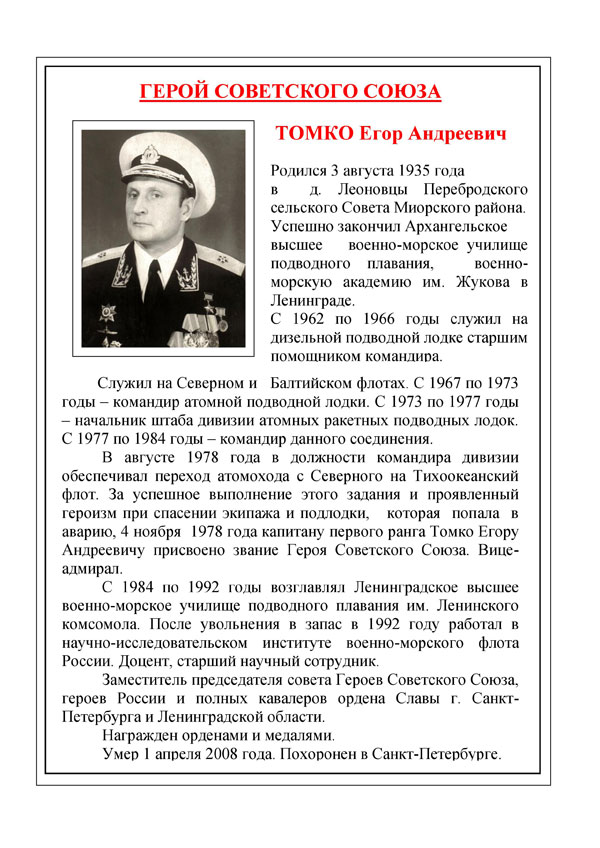 ГЕРОЙ СОВЕТСКОГО СОЮЗА

ТОМКО Егор Андреевич

Родился 3 августа 1935 года в д. Леоновцы Перебродского сельского Совета Миорского района. Успешно закончил Архангельское высшее военно-морское училище подводного плавания, военно-морскую академию им. Жукова в Ленинграде.
С 1962 по 1966 годы служил на дизельной подводной лодке старшим помощником командира.

Служил на Северном и Балтийском флотах. С 1967 по 1973 годы – командир атомной подводной лодки. С 1973 по 1977 годы – начальник штаба дивизии атомных ракетных подводных лодок. С 1977 по 1984 годы – командир данного соединения.

В августе 1978 года в должности командира дивизии обеспечивал переход атомохода с Северного на Тихоокеанский флот. За успешное выполнение этого задания и проявленный героизм при спасении экипажа и подлодки, которая попала в аварию, 4 ноября 1978 года капитану первого ранга Томко Егору Андреевичу присвоено звание Героя Советского Союза. Вице-адмирал.

С 1984 по 1992 годы возглавлял Ленинградское высшее военно-морское училище подводного плавания им. Ленинского комсомола. После увольнения в запас в 1992 году работал в научно-исследовательском институте военно-морского флота России. Доцент, старший научный сотрудник.

Заместитель председателя совета Героев Советского Союза, героев России и полных кавалеров ордена Славы г. Санкт-Петербурга и Ленинградской области.

Награжден орденами и медалями.

Умер 1 апреля 2008 года. Похоронен в Санкт-Петербурге.